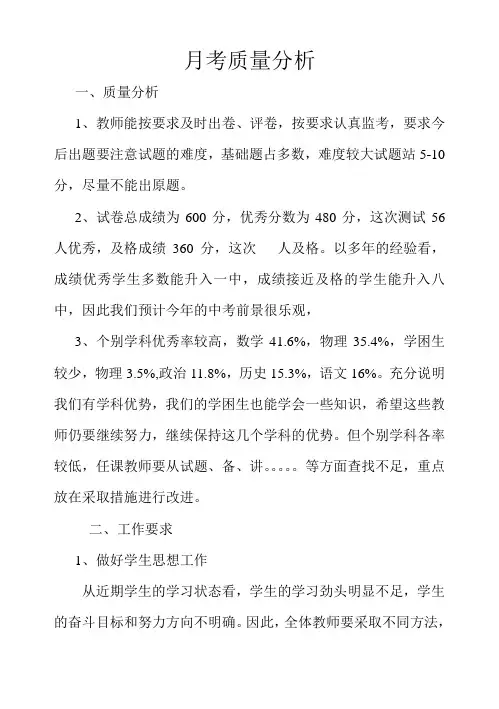 月考质量分析

一、质量分析

1、教师能按要求及时出卷、评卷，按要求认真监考，要求今后出题要注意试题的难度，基础题占多数，难度较大试题站 5-10 分，尽量不能出原题。

2、试卷总成绩为 600 分，优秀分数为 480 分，这次测试 56 人优秀，及格成绩 360 分，这次　人及格。以多年的经验看，成绩优秀学生多数能升入一中，成绩接近及格的学生能升入八中，因此我们预计今年的中考前景很乐观，

3、个别学科优秀率较高，数学 41.6%，物理 35.4%，学困生较少，物理 3.5%,政治 11.8%，历史 15.3%，语文 16%。充分说明我们有学科优势，我们的学困生也能学会一些知识，希望这些教师仍要继续努力，继续保持这几个学科的优势。但个别学科各率较低，任课教师要从试题、备、讲。。。。。等方面查找不足，重点放在采取措施进行改进。

二、工作要求

1、做好学生思想工作

从近期学生的学习状态看，学生的学习劲头明显不足，学生的奋斗目标和努力方向不明确。因此，全体教师要采取不同方法，